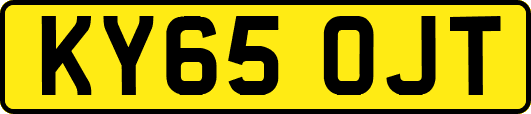 KY65 OJT